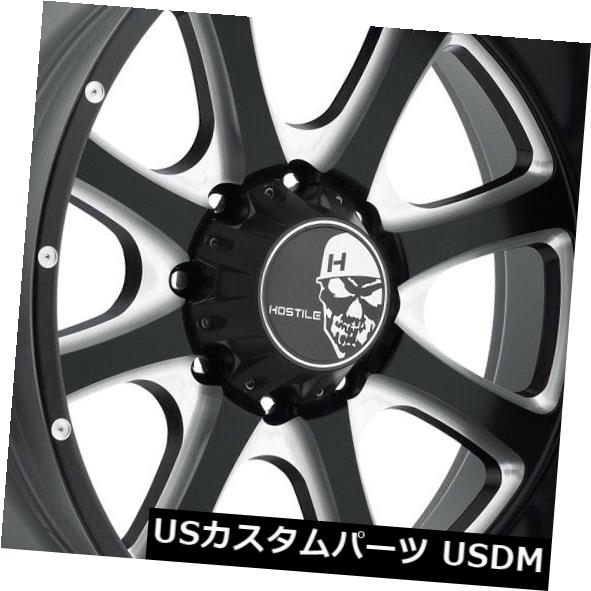 H
HOSTILE

USカスタムパーツ USDM